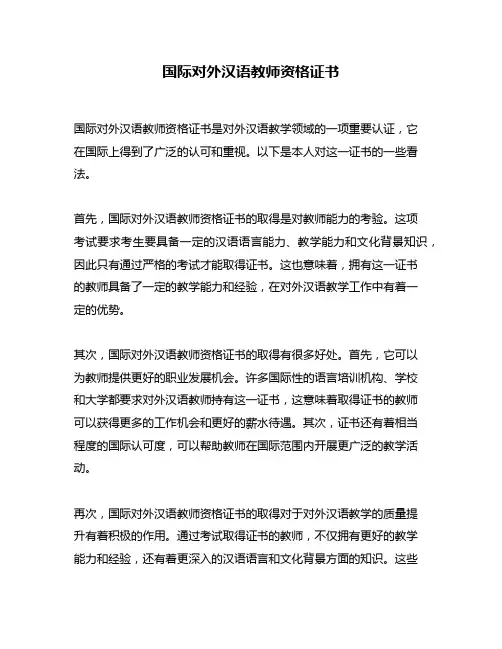 国际对外汉语教师资格证书

国际对外汉语教师资格证书是对外汉语教学领域的一项重要认证，它在国际上得到了广泛的认可和重视。以下是本人对这一证书的一些看法。

首先，国际对外汉语教师资格证书的取得是对教师能力的考验。这项考试要求考生要具备一定的汉语语言能力、教学能力和文化背景知识，因此只有通过严格的考试才能取得证书。这也意味着，拥有这一证书的教师具备了一定的教学能力和经验，在对外汉语教学工作中有着一定的优势。

其次，国际对外汉语教师资格证书的取得有很多好处。首先，它可以为教师提供更好的职业发展机会。许多国际性的语言培训机构、学校和大学都要求对外汉语教师持有这一证书，这意味着取得证书的教师可以获得更多的工作机会和更好的薪水待遇。其次，证书还有着相当程度的国际认可度，可以帮助教师在国际范围内开展更广泛的教学活动。

再次，国际对外汉语教师资格证书的取得对于对外汉语教学的质量提升有着积极的作用。通过考试取得证书的教师，不仅拥有更好的教学能力和经验，还有着更深入的汉语语言和文化背景方面的知识。这些